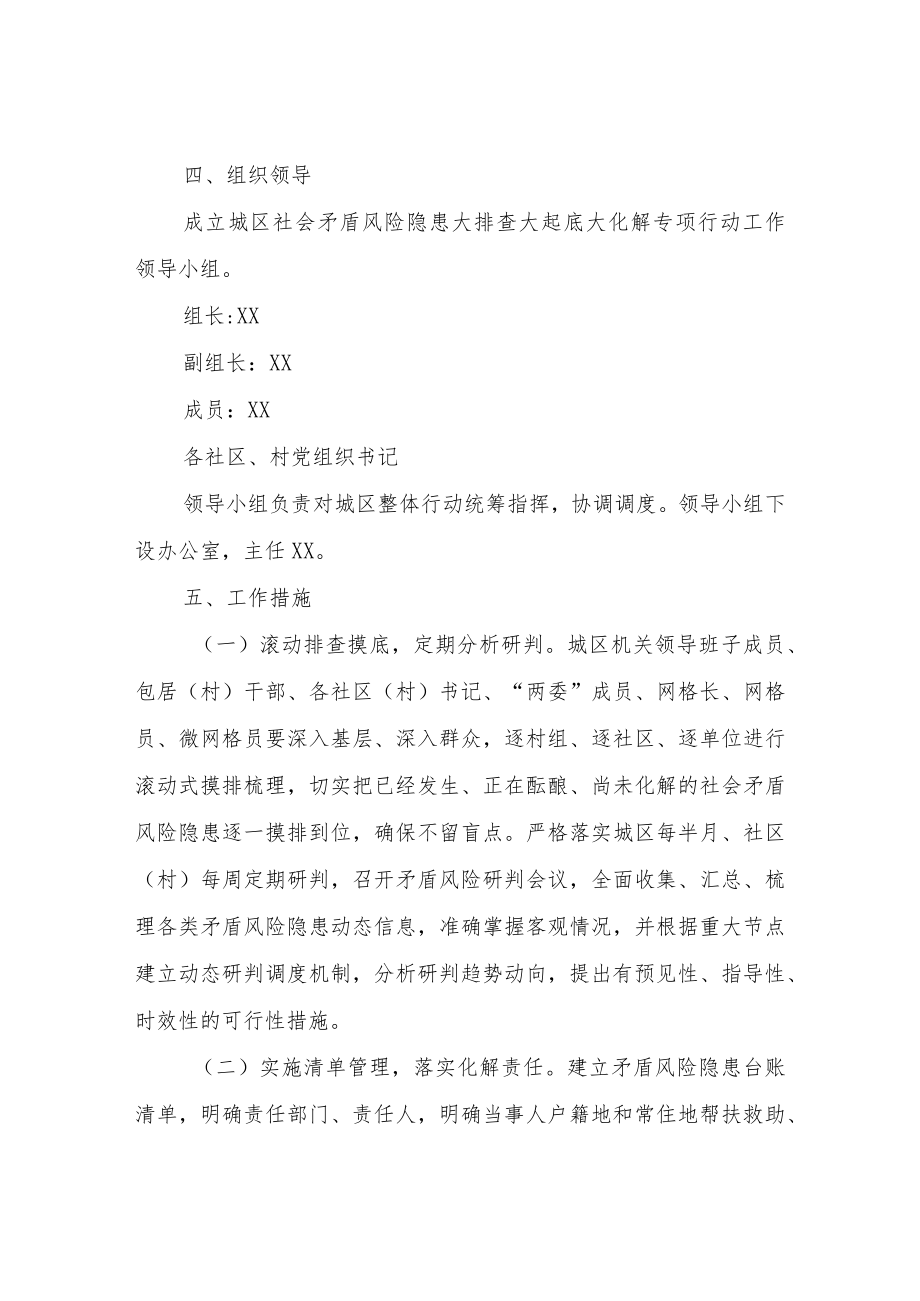 四、组织领导

成立城区社会矛盾风险隐患大排查大起底大化解专项行动工作领导小组。

组长:XX

副组长：XX

成员：XX

各社区、村党组织书记

领导小组负责对城区整体行动统筹指挥，协调调度。领导小组下设办公室，主任XX。

五、工作措施

（一）滚动排查摸底，定期分析研判。城区机关领导班子成员、包居（村）干部、各社区（村）书记、“两委”成员、网格长、网格员、微网格员要深入基层、深入群众，逐村组、逐社区、逐单位进行滚动式摸排梳理，切实把已经发生、正在酝酿、尚未化解的社会矛盾风险隐患逐一摸排到位，确保不留盲点。严格落实城区每半月、社区（村）每周定期研判，召开矛盾风险研判会议，全面收集、汇总、梳理各类矛盾风险隐患动态信息，准确掌握客观情况，并根据重大节点建立动态研判调度机制，分析研判趋势动向，提出有预见性、指导性、时效性的可行性措施。

（二）实施清单管理，落实化解责任。建立矛盾风险隐患台账清单，明确责任部门、责任人，明确当事人户籍地和常住地帮扶救助、